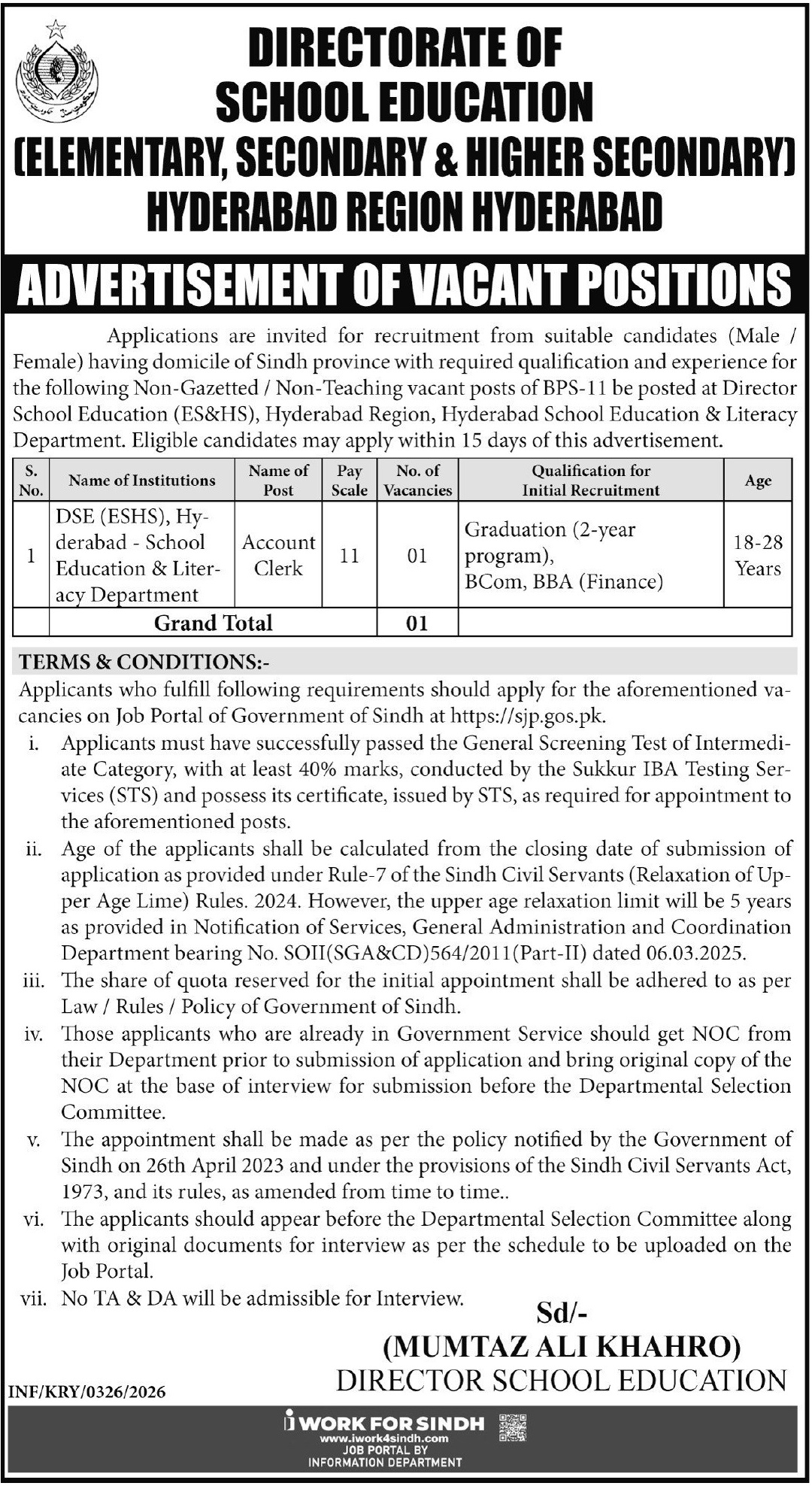 DIRECTORATE OF SCHOOL EDUCATION (ELEMENTARY, SECONDARY & HIGHER SECONDARY) HYDERABAD REGION HYDERABAD

ADVERTISEMENT OF VACANT POSITIONS

Applications are invited for recruitment from suitable candidates (Male / Female) having domicile of Sindh province with required qualification and experience for the following Non-Gazetted / Non-Teaching vacant posts of BPS-11 be posted at Director School Education (ES&HS), Hyderabad Region, Hyderabad School Education & Literacy Department. Eligible candidates may apply within 15 days of this advertisement.

| S. No. | Name of Institutions | Name of Post | Pay Scale | No. of Vacancies | Qualification for Initial Recruitment | Age |
|---|---|---|---|---|---|---|
| 1 | DSE (ESHS), Hyderabad - School Education & Literacy Department | Account Clerk | 11 | 01 | Graduation (2-year program), BCom, BBA (Finance) | 18-28 Years |
| | Grand Total | | | 01 | | |

TERMS & CONDITIONS:-
Applicants who fulfill following requirements should apply for the aforementioned vacancies on Job Portal of Government of Sindh at https://sjp.gos.pk.
i. Applicants must have successfully passed the General Screening Test of Intermediate Category, with at least 40% marks, conducted by the Sukkur IBA Testing Services (STS) and possess its certificate, issued by STS, as required for appointment to the aforementioned posts.
ii. Age of the applicants shall be calculated from the closing date of submission of application as provided under Rule-7 of the Sindh Civil Servants (Relaxation of Upper Age Lime) Rules. 2024. However, the upper age relaxation limit will be 5 years as provided in Notification of Services, General Administration and Coordination Department bearing No. SOII(SGA&CD)564/2011(Part-II) dated 06.03.2025.
iii. The share of quota reserved for the initial appointment shall be adhered to as per Law / Rules / Policy of Government of Sindh.
iv. Those applicants who are already in Government Service should get NOC from their Department prior to submission of application and bring original copy of the NOC at the base of interview for submission before the Departmental Selection Committee.
v. The appointment shall be made as per the policy notified by the Government of Sindh on 26th April 2023 and under the provisions of the Sindh Civil Servants Act, 1973, and its rules, as amended from time to time..
vi. The applicants should appear before the Departmental Selection Committee along with original documents for interview as per the schedule to be uploaded on the Job Portal.
vii. No TA & DA will be admissible for Interview.

Sd/-
(MUMTAZ ALI KHAHRO)
DIRECTOR SCHOOL EDUCATION

INF/KRY/0326/2026

i WORK FOR SINDH
www.iwork4sindh.com
JOB PORTAL BY
INFORMATION DEPARTMENT